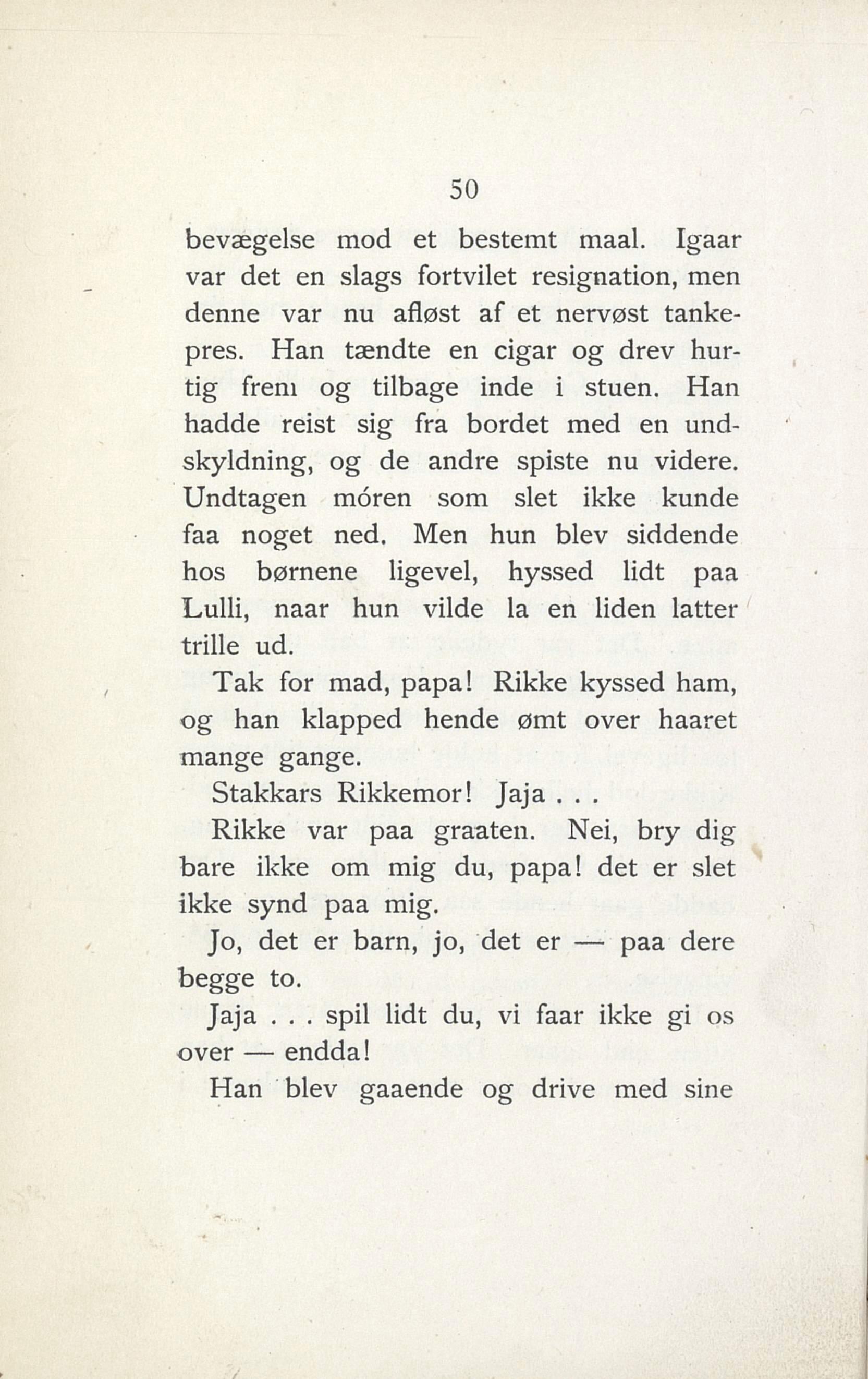 50

bevægelse mod et bestemt maal. Igaar var det en slags fortvilet resignation, men denne var nu afløst af et nervøst tankepres. Han tændte en cigar og drev hurtig frem og tilbage inde i stuen. Han hadde reist sig fra bordet med en undskyldning, og de andre spiste nu videre. Undtagen móren som slet ikke kunde faa noget ned. Men hun blev siddende hos børnene ligevel, hyssed lidt paa Lulli, naar hun vilde la en liden latter trille ud.

Tak for mad, papa! Rikke kyssed ham, og han klapped hende ømt over haaret mange gange.

Stakkars Rikkemor! Jaja . . .

Rikke var paa graaten. Nei, bry dig bare ikke om mig du, papa! det er slet ikke synd paa mig.

Jo, det er barn, jo, det er — paa dere begge to.

Jaja . . . spil lidt du, vi faar ikke gi os over — endda!

Han blev gaaende og drive med sine